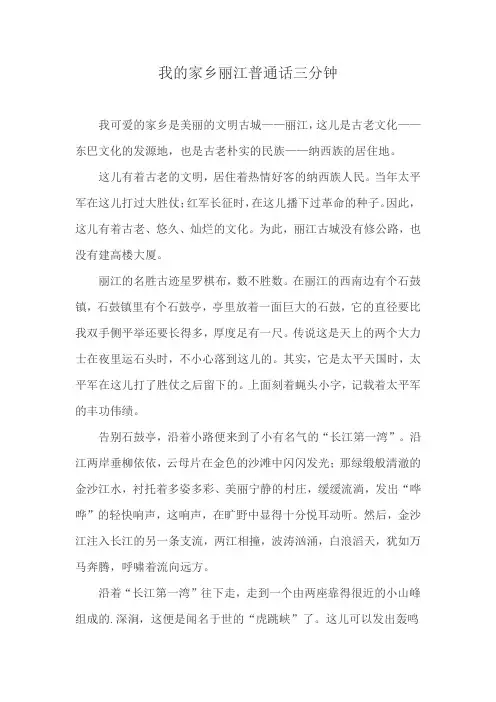 我的家乡丽江普通话三分钟

我可爱的家乡是美丽的文明古城——丽江，这儿是古老文化——东巴文化的发源地，也是古老朴实的民族——纳西族的居住地。

这儿有着古老的文明，居住着热情好客的纳西族人民。当年太平军在这儿打过大胜仗；红军长征时，在这儿播下过革命的种子。因此，这儿有着古老、悠久、灿烂的文化。为此，丽江古城没有修公路，也没有建高楼大厦。

丽江的名胜古迹星罗棋布，数不胜数。在丽江的西南边有个石鼓镇，石鼓镇里有个石鼓亭，亭里放着一面巨大的石鼓，它的直径要比我双手侧平举还要长得多，厚度足有一尺。传说这是天上的两个大力士在夜里运石头时，不小心落到这儿的。其实，它是太平天国时，太平军在这儿打了胜仗之后留下的。上面刻着蝇头小字，记载着太平军的丰功伟绩。

告别石鼓亭，沿着小路便来到了小有名气的“长江第一湾”。沿江两岸垂柳依依，云母片在金色的沙滩中闪闪发光；那绿缎般清澈的金沙江水，衬托着多姿多彩、美丽宁静的村庄，缓缓流淌，发出“哗哗”的轻快响声，这响声，在旷野中显得十分悦耳动听。然后，金沙江注入长江的另一条支流，两江相撞，波涛汹涌，白浪滔天，犹如万马奔腾，呼啸着流向远方。

沿着“长江第一湾”往下走，走到一个由两座靠得很近的小山峰组成的.深涧，这便是闻名于世的“虎跳峡”了。这儿可以发出轰鸣